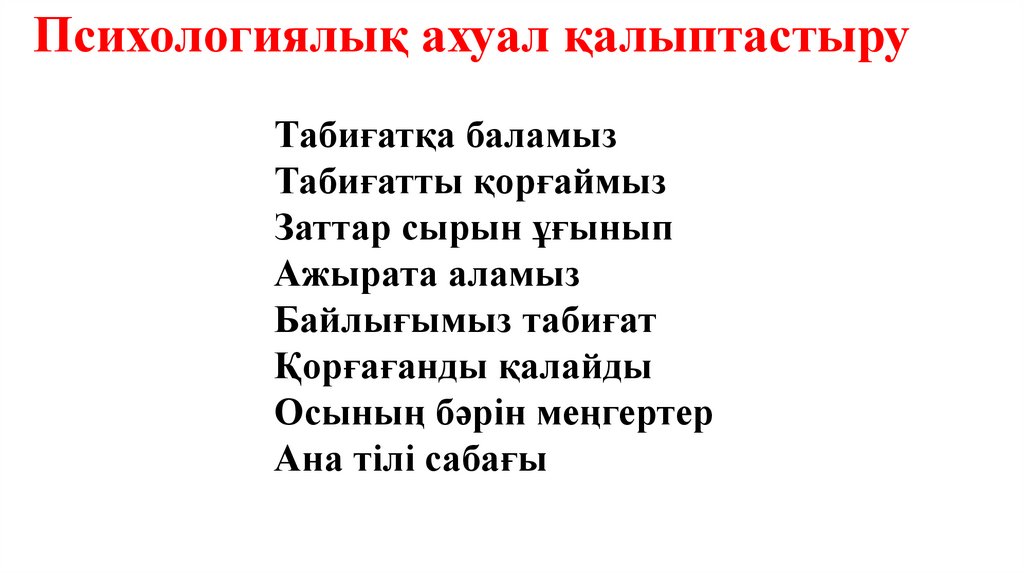 Психологиялық ахуал қалыптастыру

Табиғатқа баламыз
Табиғатты қорғаймыз
Заттар сырын ұғынып
Ажырата аламыз
Байлығымыз табиғат
Қорғағанды қалайды
Осының бәрін меңгертер
Ана тілі сабағы